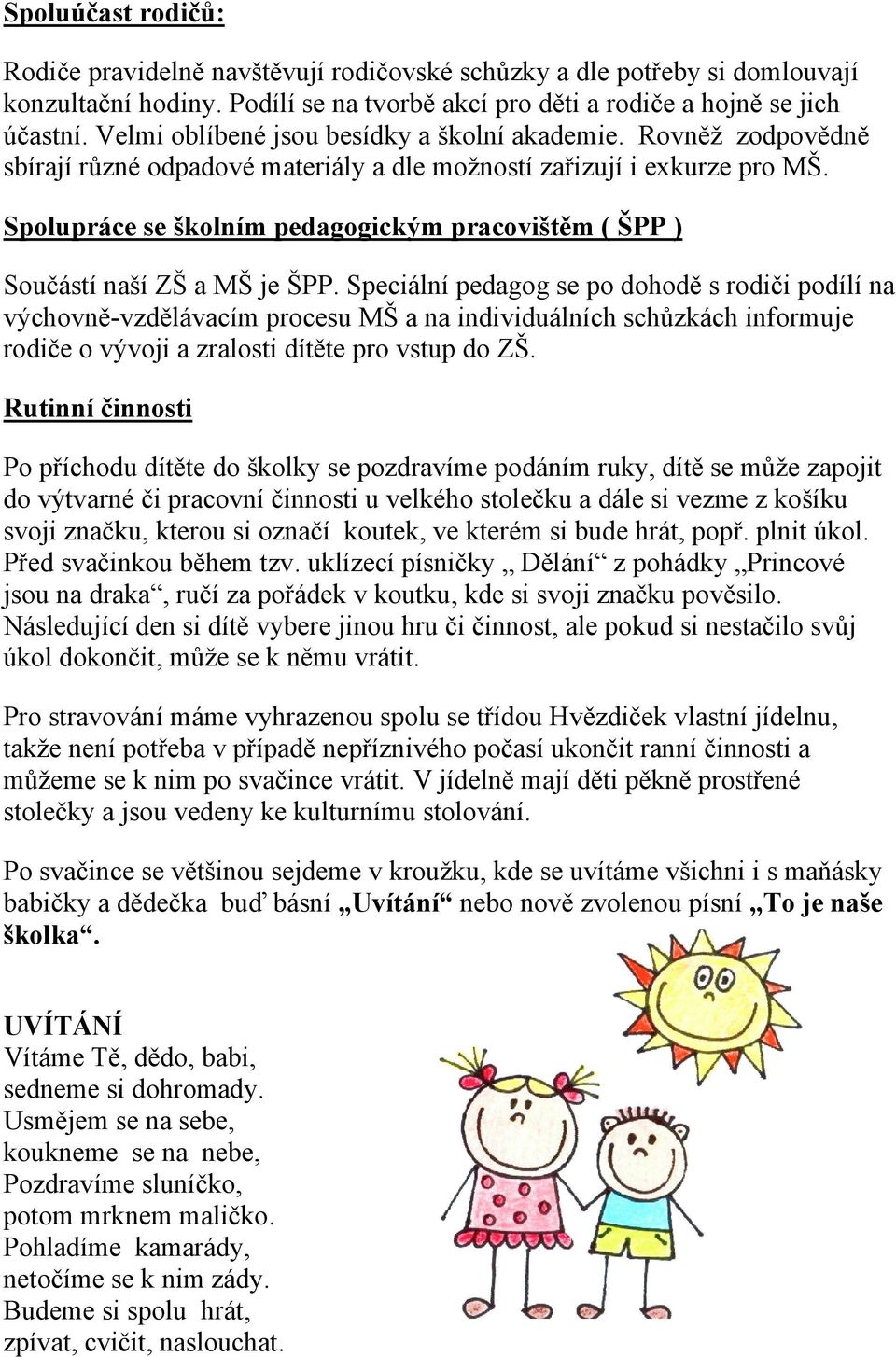 Spoluúčast rodičů:

Rodiče pravidelně navštěvují rodičovské schůzky a dle potřeby si domlouvají konzultační hodiny. Podílí se na tvorbě akcí pro děti a rodiče a hojně se jich účastní. Velmi oblíbené jsou besídky a školní akademie. Rovněž zodpovědně sbírají různé odpadové materiály a dle možností zařizují i exkurze pro MŠ.

Spolupráce se školním pedagogickým pracovištěm ( ŠPP )

Součástí naší ZŠ a MŠ je ŠPP. Speciální pedagog se po dohodě s rodiči podílí na výchovně-vzdělávacím procesu MŠ a na individuálních schůzkách informuje rodiče o vývoji a zralosti dítěte pro vstup do ZŠ.

Rutinní činnosti

Po příchodu dítěte do školky se pozdravíme podáním ruky, dítě se může zapojit do výtvarné či pracovní činnosti u velkého stolečku a dále si vezme z košíku svoji značku, kterou si označí koutek, ve kterém si bude hrát, popř. plnit úkol. Před svačinkou během tzv. uklízecí písničky „ Dělání“ z pohádky „Princové jsou na draka“, ručí za pořádek v koutku, kde si svoji značku pověsilo. Následující den si dítě vybere jinou hru či činnost, ale pokud si nestačilo svůj úkol dokončit, může se k němu vrátit.

Pro stravování máme vyhrazenou spolu se třídou Hvězdiček vlastní jídelnu, takže není potřeba v případě nepříznivého počasí ukončit ranní činnosti a můžeme se k nim po svačince vrátit. V jídelně mají děti pěkně prostřené stolečky a jsou vedeny ke kulturnímu stolování.

Po svačince se většinou sejdeme v kroužku, kde se uvítáme všichni i s maňásky babičky a dědečka buď básní „Uvítání“ nebo nově zvolenou písní „To je naše školka“.

UVÍTÁNÍ
Vítáme Tě, dědo, babi,
sedneme si dohromady.
Usmějem se na sebe,
koukneme se na nebe,
Pozdravíme sluníčko,
potom mrknem maličko.
Pohladíme kamarády,
netočíme se k nim zády.
Budeme si spolu hrát,
zpívat, cvičit, naslouchat.